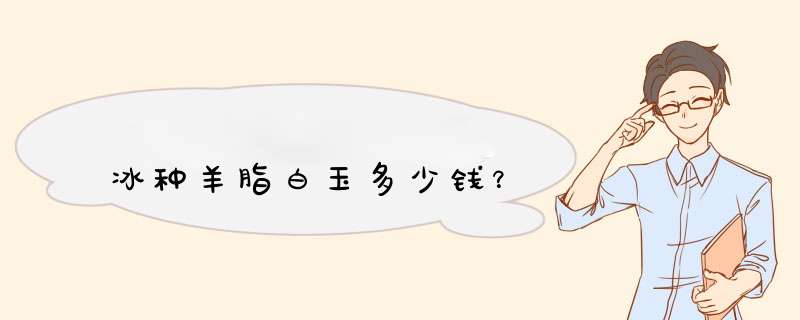 冰种羊脂白玉多少钱?